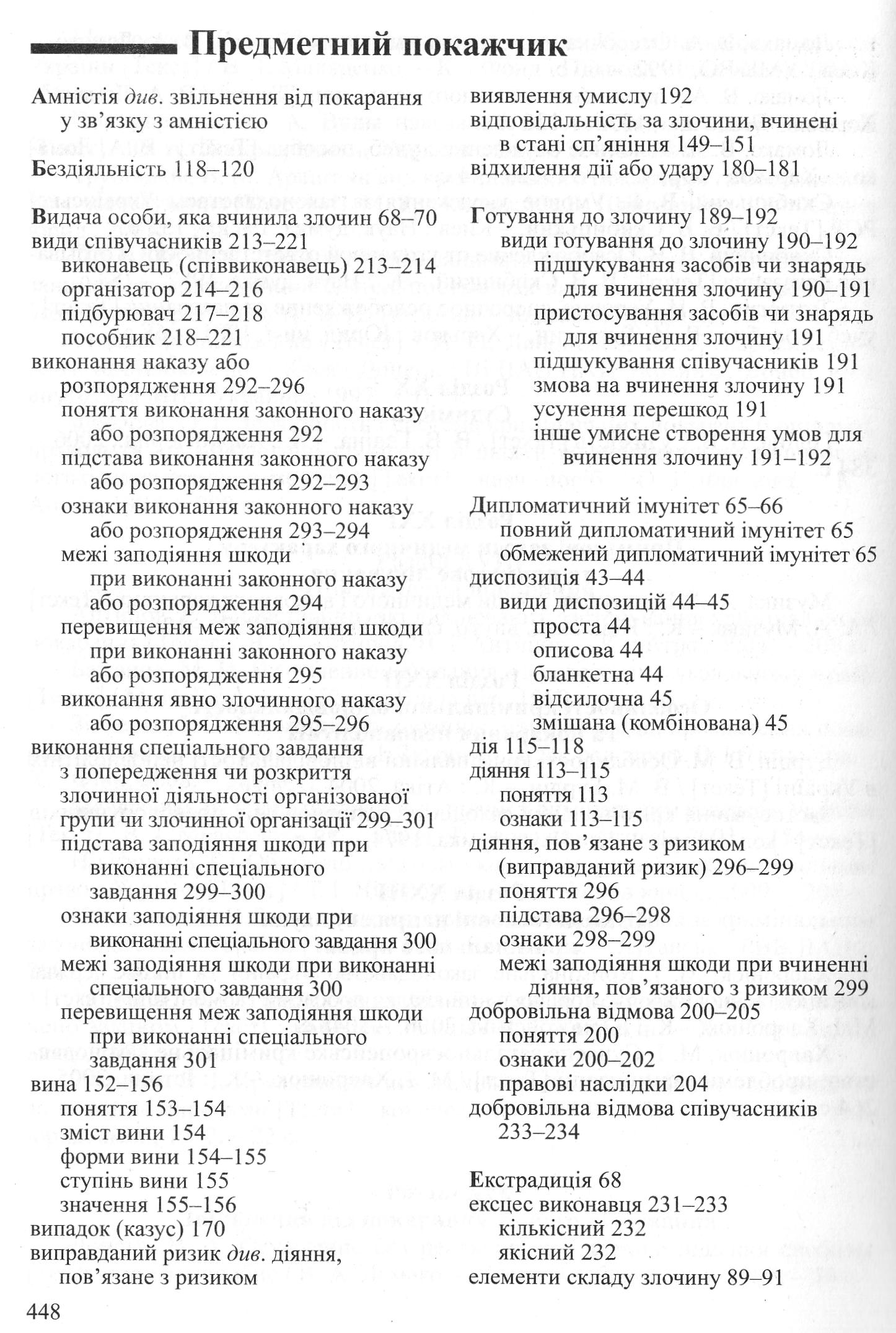 Предметний покажчик

Амністія див. звільнення від покарання у зв'язку з амністією

Бездіяльність 118–120

Видача особи, яка вчинила злочин 68–70
види співучасників 213–221
виконавець (співвиконавець) 213–214
організатор 214–216
підбурювач 217–218
пособник 218–221
виконання наказу або розпорядження 292–296
поняття виконання законного наказу або розпорядження 292
підстава виконання законного наказу або розпорядження 292–293
ознаки виконання законного наказу або розпорядження 293–294
межі заподіяння шкоди при виконанні законного наказу або розпорядження 294
перевищення меж заподіяння шкоди при виконанні законного наказу або розпорядження 295
виконання явно злочинного наказу або розпорядження 295–296
виконання спеціального завдання з попередження чи розкриття злочинної діяльності організованої групи чи злочинної організації 299–301
підстава заподіяння шкоди при виконанні спеціального завдання 299–300
ознаки заподіяння шкоди при виконанні спеціального завдання 300
межі заподіяння шкоди при виконанні спеціального завдання 300
перевищення меж заподіяння шкоди при виконанні спеціального завдання 301
вина 152–156
поняття 153–154
зміст вини 154
форми вини 154–155
ступінь вини 155
значення 155–156
випадок (казус) 170
виправданий ризик див. діяння, пов'язане з ризиком

виявлення умислу 192
відповідальність за злочини, вчинені в стані сп'яніння 149–151
відхилення дії або удару 180–181

Готування до злочину 189–192
види готування до злочину 190–192
підшукування засобів чи знарядь для вчинення злочину 190–191
пристосування засобів чи знарядь для вчинення злочину 191
підшукування співучасників 191
змова на вчинення злочину 191
усунення перешкод 191
інше умисне створення умов для вчинення злочину 191–192

Дипломатичний імунітет 65–66
повний дипломатичний імунітет 65
обмежений дипломатичний імунітет 65
диспозиція 43–44
види диспозицій 44–45
проста 44
описова 44
бланкетна 44
відсилочна 45
змішана (комбінована) 45
дія 115–118
діяння 113–115
поняття 113
ознаки 113–115
діяння, пов'язане з ризиком (виправданий ризик) 296–299
поняття 296
підстава 296–298
ознаки 298–299
межі заподіяння шкоди при вчиненні діяння, пов'язаного з ризиком 299
добровільна відмова 200–205
поняття 200
ознаки 200–202
правові наслідки 204
добровільна відмова співучасників 233–234

Екстрадиція 68
ексцес виконавця 231–233
кількісний 232
якісний 232
елементи складу злочину 89–91

448